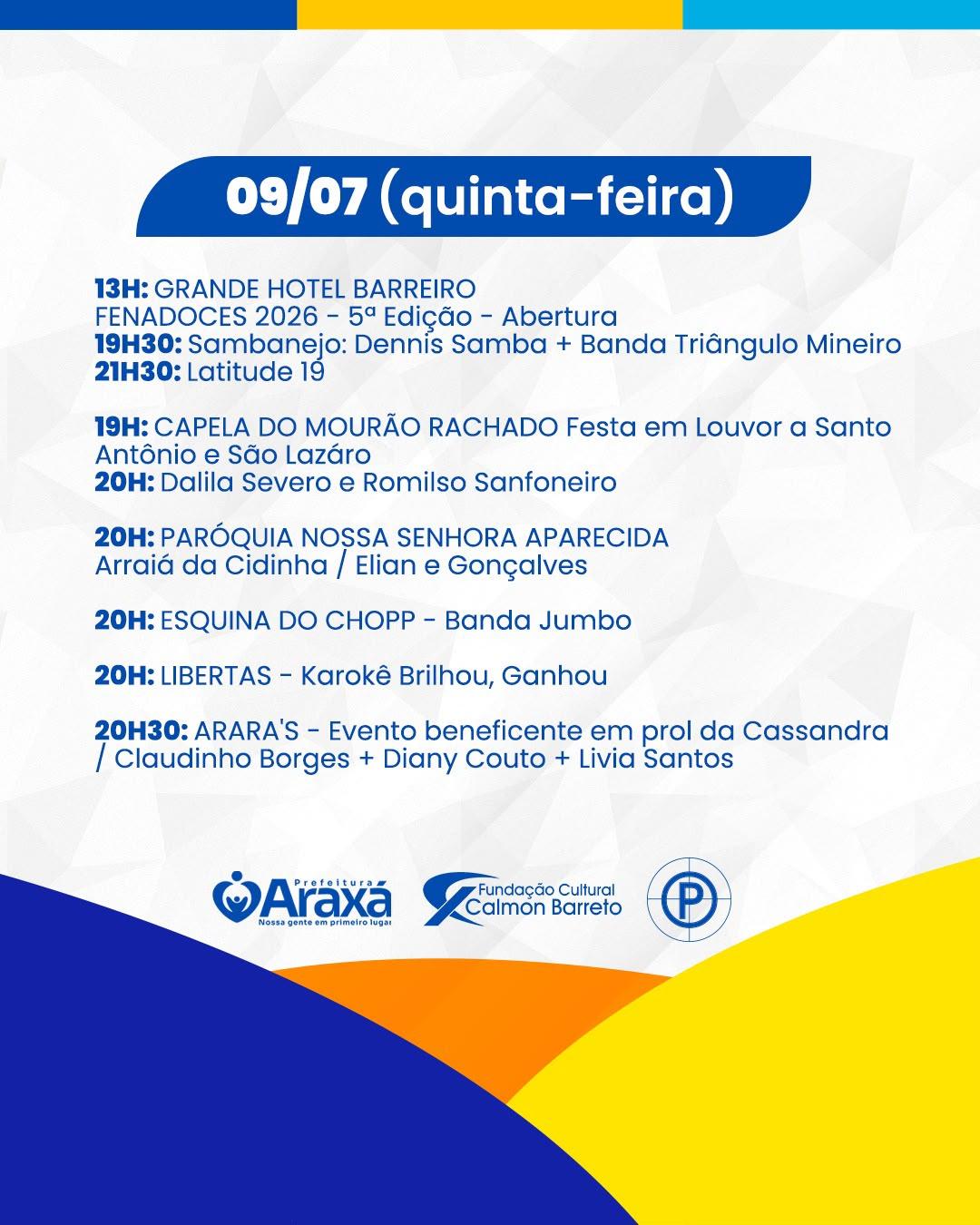 09/07 (quinta-feira)

13H: GRANDE HOTEL BARREIRO
FENADOCES 2026 - 5ª Edição - Abertura
19H30: Sambanejo: Dennis Samba + Banda Triângulo Mineiro
21H30: Latitude 19

19H: CAPELA DO MOURÃO RACHADO Festa em Louvor a Santo Antônio e São Lazáro
20H: Dalila Severo e Romilso Sanfoneiro

20H: PARÓQUIA NOSSA SENHORA APARECIDA
Arraiá da Cidinha / Elian e Gonçalves

20H: ESQUINA DO CHOPP - Banda Jumbo

20H: LIBERTAS - Karokê Brilhou, Ganhou

20H30: ARARA'S - Evento beneficente em prol da Cassandra / Claudinho Borges + Diany Couto + Livia Santos

Prefeitura
Araxá
Nossa gente em primeiro lugar

Fundação Cultural
Calmon Barreto

P